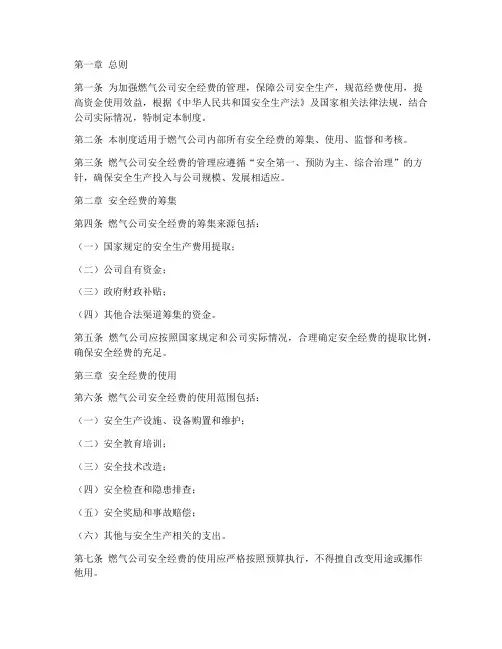 第一章 总则

第一条 为加强燃气公司安全经费的管理，保障公司安全生产，规范经费使用，提高资金使用效益，根据《中华人民共和国安全生产法》及国家相关法律法规，结合公司实际情况，特制定本制度。

第二条 本制度适用于燃气公司内部所有安全经费的筹集、使用、监督和考核。

第三条 燃气公司安全经费的管理应遵循“安全第一、预防为主、综合治理”的方针，确保安全生产投入与公司规模、发展相适应。

第二章 安全经费的筹集

第四条 燃气公司安全经费的筹集来源包括：

（一）国家规定的安全生产费用提取；

（二）公司自有资金；

（三）政府财政补贴；

（四）其他合法渠道筹集的资金。

第五条 燃气公司应按照国家规定和公司实际情况，合理确定安全经费的提取比例，确保安全经费的充足。

第三章 安全经费的使用

第六条 燃气公司安全经费的使用范围包括：

（一）安全生产设施、设备购置和维护；

（二）安全教育培训；

（三）安全技术改造；

（四）安全检查和隐患排查；

（五）安全奖励和事故赔偿；

（六）其他与安全生产相关的支出。

第七条 燃气公司安全经费的使用应严格按照预算执行，不得擅自改变用途或挪作他用。